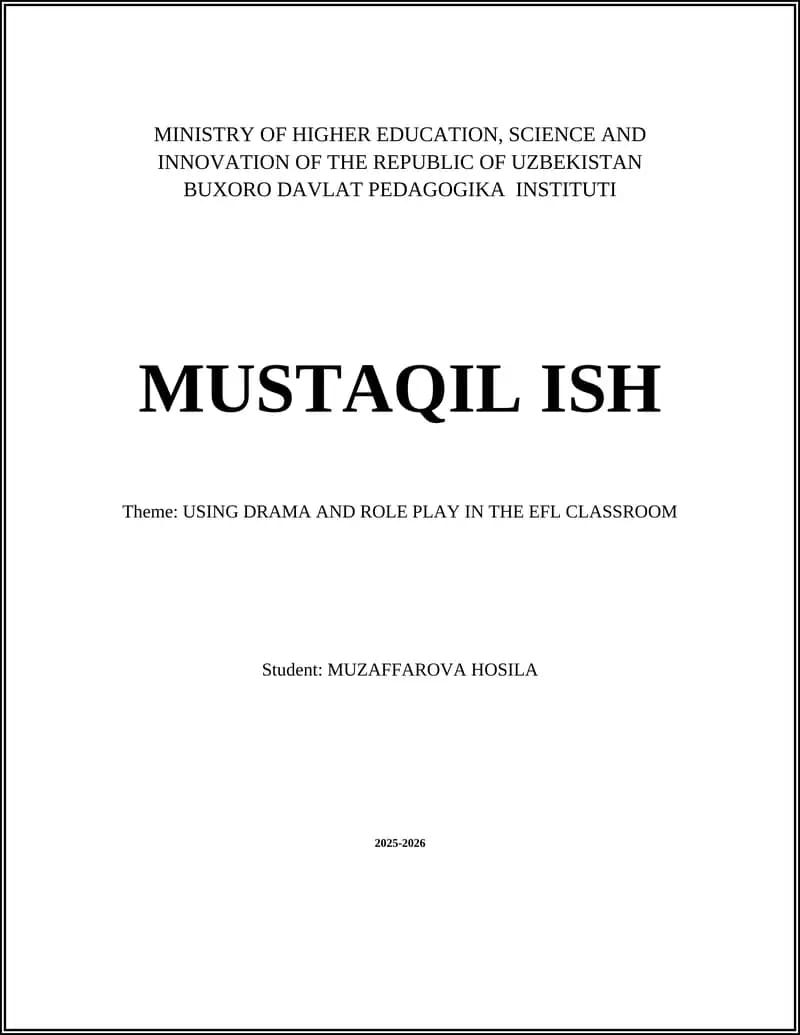 MINISTRY OF HIGHER EDUCATION, SCIENCE AND INNOVATION OF THE REPUBLIC OF UZBEKISTAN
BUXORO DAVLAT PEDAGOGIKA INSTITUTI

MUSTAQIL ISH

Theme: USING DRAMA AND ROLE PLAY IN THE EFL CLASSROOM

Student: MUZAFFAROVA HOSILA

2025-2026